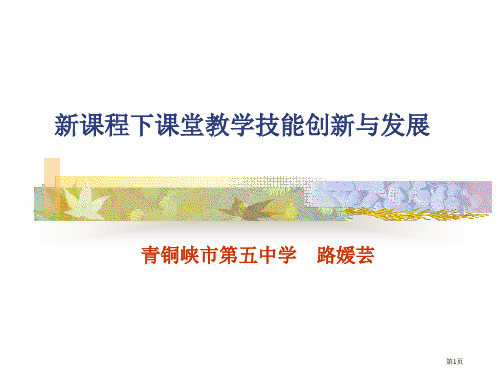 新课程下课堂教学技能创新与发展

青铜峡市第五中学　路媛芸

第1页